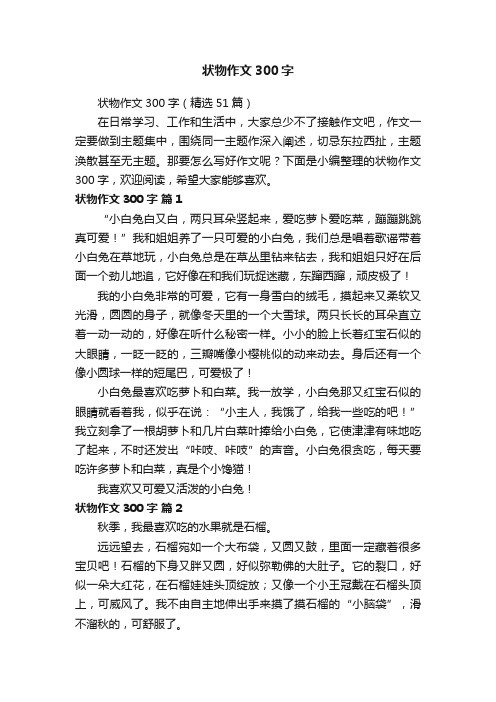 状物作文300字

状物作文300字（精选51篇）

在日常学习、工作和生活中，大家总少不了接触作文吧，作文一定要做到主题集中，围绕同一主题作深入阐述，切忌东拉西扯，主题涣散甚至无主题。那要怎么写好作文呢？下面是小编整理的状物作文300字，欢迎阅读，希望大家能够喜欢。

状物作文300字 篇1

“小白兔白又白，两只耳朵竖起来，爱吃萝卜爱吃菜，蹦蹦跳跳真可爱！”我和姐姐养了一只可爱的小白兔，我们总是唱着歌谣带着小白兔在草地玩，小白兔总是在草丛里钻来钻去，我和姐姐只好在后面一个劲儿地追，它好像在和我们玩捉迷藏，东蹿西蹿，顽皮极了！

我的小白兔非常的可爱，它有一身雪白的绒毛，摸起来又柔软又光滑，圆圆的身子，就像冬天里的一个大雪球。两只长长的耳朵直立着一动一动的，好像在听什么秘密一样。小小的脸上长着红宝石似的大眼睛，一眨一眨的，三瓣嘴像小樱桃似的动来动去。身后还有一个像小圆球一样的短尾巴，可爱极了！

小白兔最喜欢吃萝卜和白菜。我一放学，小白兔那又红宝石似的眼睛就看着我，似乎在说：“小主人，我饿了，给我一些吃的吧！”我立刻拿了一根胡萝卜和几片白菜叶捧给小白兔，它使津津有味地吃了起来，不时还发出“咔吱、咔吱”的声音。小白兔很贪吃，每天要吃许多萝卜和白菜，真是个小馋猫！

我喜欢又可爱又活泼的小白兔！

状物作文300字 篇2

秋季，我最喜欢吃的水果就是石榴。

远远望去，石榴宛如一个大布袋，又圆又鼓，里面一定藏着很多宝贝吧！石榴的下身又胖又圆，好似弥勒佛的大肚子。它的裂口，好似一朵大红花，在石榴娃娃头顶绽放；又像一个小王冠戴在石榴头顶上，可威风了。我不由自主地伸出手来摸了摸石榴的“小脑袋”，滑不溜秋的，可舒服了。